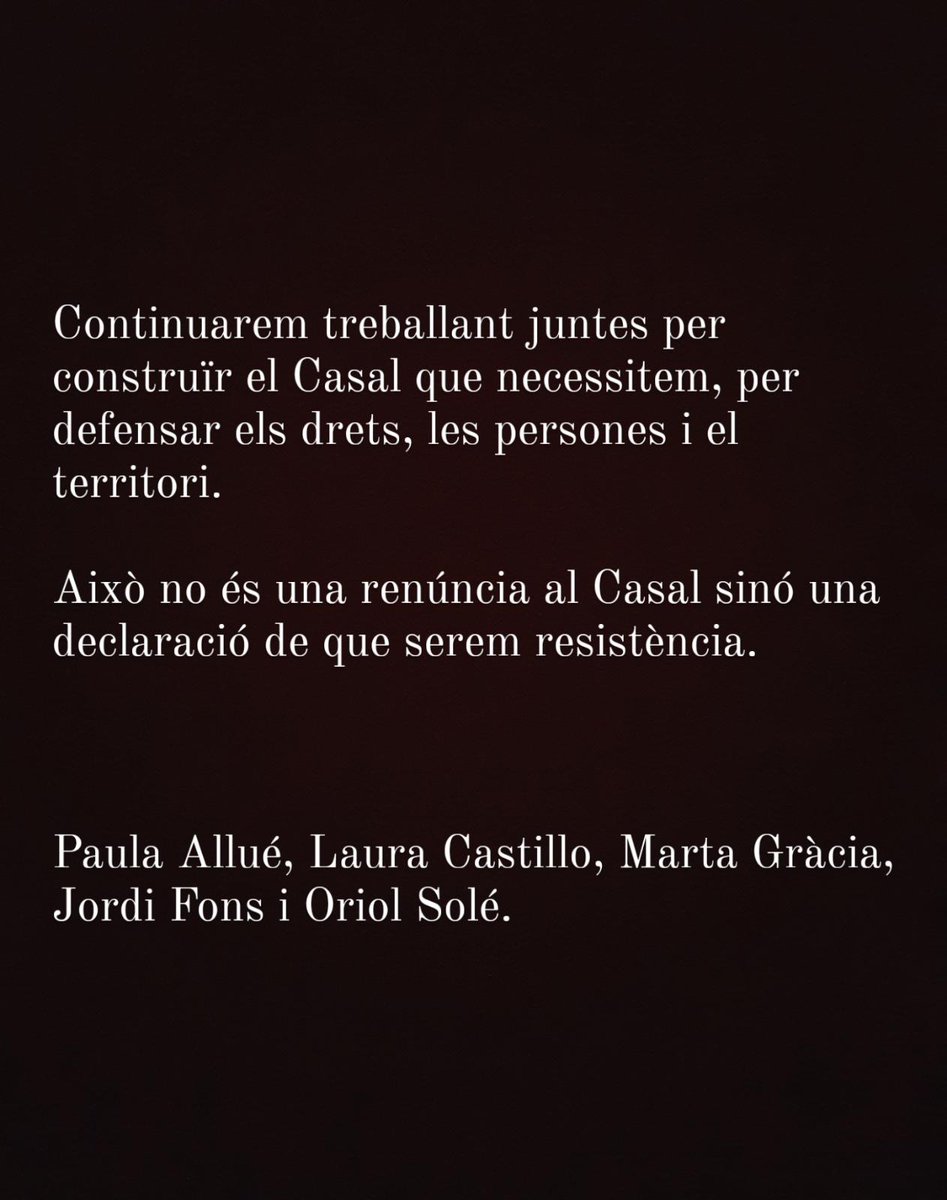 Continuarem treballant juntes per construïr el Casal que necessitem, per defensar els drets, les persones i el territori.

Això no és una renúncia al Casal sinó una declaració de que serem resistència.

Paula Allué, Laura Castillo, Marta Gràcia, Jordi Fons i Oriol Solé.